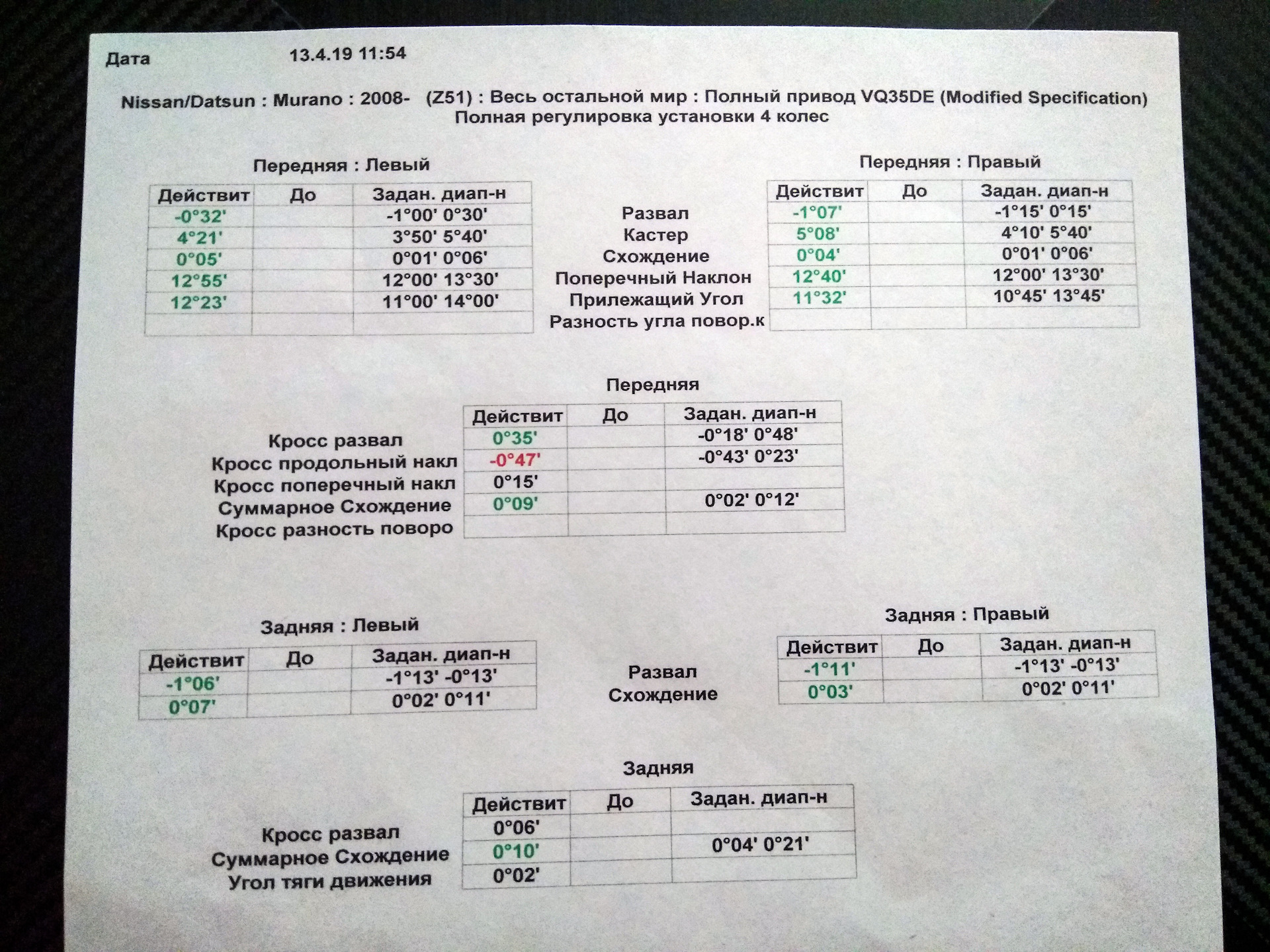 Дата 13.4.19 11:54

Nissan/Datsun : Murano : 2008- (Z51) : Весь остальной мир : Полный привод VQ35DE (Modified Specification)
Полная регулировка установки 4 колес

Передняя : Левый

| Действит | До | Задан. диап-н |
|---|---|---|
| -0°32' | | -1°00' 0°30' |
| 4°21' | | 3°50' 5°40' |
| 0°05' | | 0°01' 0°06' |
| 12°55' | | 12°00' 13°30' |
| 12°23' | | 11°00' 14°00' |
| | | |

Развал
Кастер
Схождение
Поперечный Наклон
Прилежащий Угол
Разность угла повор.к

Передняя : Правый

| Действит | До | Задан. диап-н |
|---|---|---|
| -1°07' | | -1°15' 0°15' |
| 5°08' | | 4°10' 5°40' |
| 0°04' | | 0°01' 0°06' |
| 12°40' | | 12°00' 13°30' |
| 11°32' | | 10°45' 13°45' |
| | | |

Передняя

| | Действит | До | Задан. диап-н |
|---|---|---|---|
| Кросс развал | 0°35' | | -0°18' 0°48' |
| Кросс продольный накл | -0°47' | | -0°43' 0°23' |
| Кросс поперечный накл | 0°15' | | |
| Суммарное Схождение | 0°09' | | 0°02' 0°12' |
| Кросс разность поворо | | | |

Задняя : Левый

| Действит | До | Задан. диап-н |
|---|---|---|
| -1°06' | | -1°13' -0°13' |
| 0°07' | | 0°02' 0°11' |

Развал
Схождение

Задняя : Правый

| Действит | До | Задан. диап-н |
|---|---|---|
| -1°11' | | -1°13' -0°13' |
| 0°03' | | 0°02' 0°11' |

Задняя

| | Действит | До | Задан. диап-н |
|---|---|---|---|
| Кросс развал | 0°06' | | |
| Суммарное Схождение | 0°10' | | 0°04' 0°21' |
| Угол тяги движения | 0°02' | | |